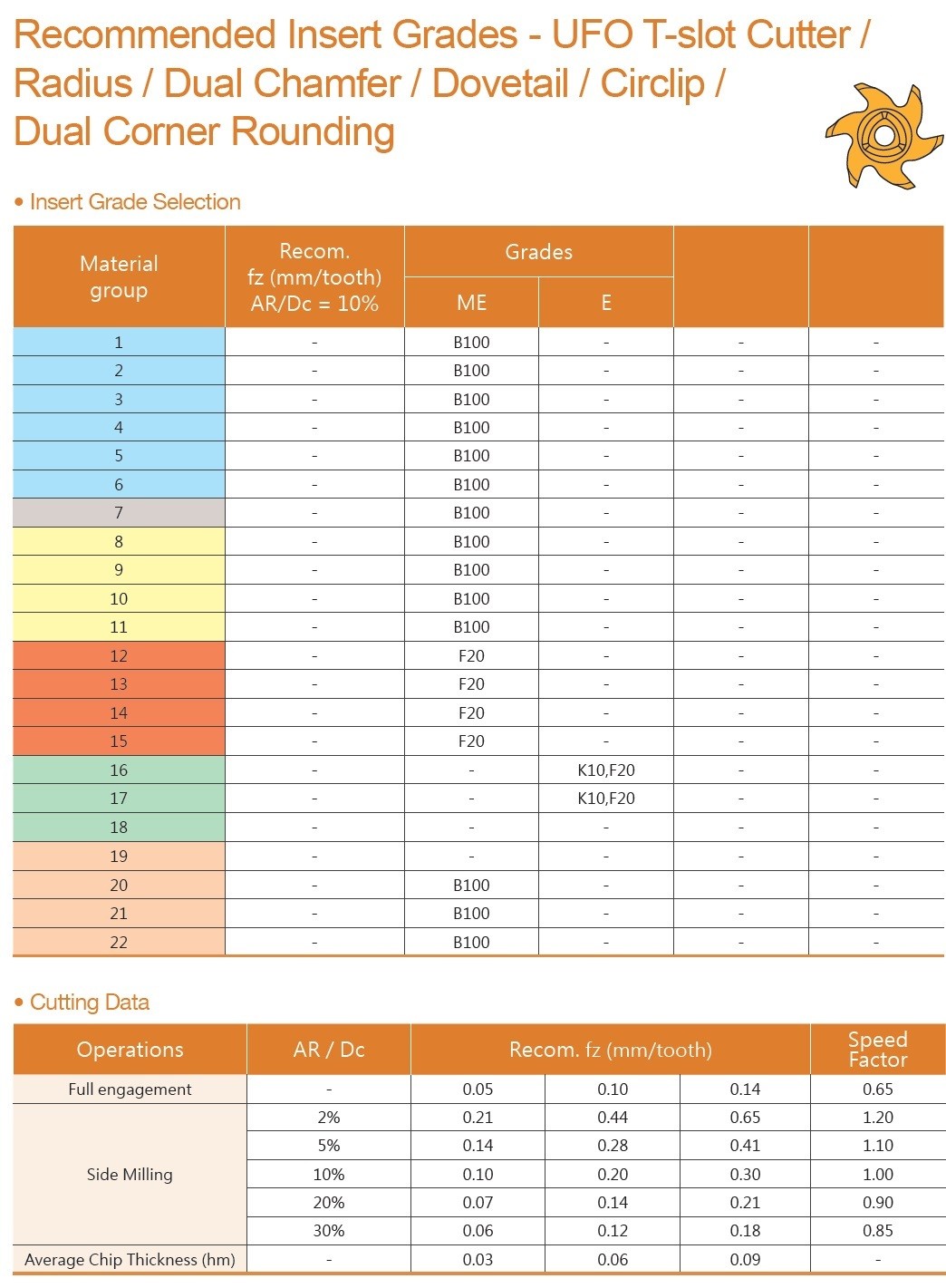 Recommended Insert Grades - UFO T-slot Cutter / Radius / Dual Chamfer / Dovetail / Circlip / Dual Corner Rounding

• Insert Grade Selection

| Material group | Recom. fz (mm/tooth) AR/Dc = 10% | Grades |  |  |  |
|---|---|---|---|---|---|
|  |  | ME | E |  |  |
| 1 | - | B100 | - | - | - |
| 2 | - | B100 | - | - | - |
| 3 | - | B100 | - | - | - |
| 4 | - | B100 | - | - | - |
| 5 | - | B100 | - | - | - |
| 6 | - | B100 | - | - | - |
| 7 | - | B100 | - | - | - |
| 8 | - | B100 | - | - | - |
| 9 | - | B100 | - | - | - |
| 10 | - | B100 | - | - | - |
| 11 | - | B100 | - | - | - |
| 12 | - | F20 | - | - | - |
| 13 | - | F20 | - | - | - |
| 14 | - | F20 | - | - | - |
| 15 | - | F20 | - | - | - |
| 16 | - | - | K10,F20 | - | - |
| 17 | - | - | K10,F20 | - | - |
| 18 | - | - | - | - | - |
| 19 | - | - | - | - | - |
| 20 | - | B100 | - | - | - |
| 21 | - | B100 | - | - | - |
| 22 | - | B100 | - | - | - |

• Cutting Data

| Operations | AR / Dc | Recom. fz (mm/tooth) |  |  | Speed Factor |
|---|---|---|---|---|---|
| Full engagement | - | 0.05 | 0.10 | 0.14 | 0.65 |
| Side Milling | 2% | 0.21 | 0.44 | 0.65 | 1.20 |
|  | 5% | 0.14 | 0.28 | 0.41 | 1.10 |
|  | 10% | 0.10 | 0.20 | 0.30 | 1.00 |
|  | 20% | 0.07 | 0.14 | 0.21 | 0.90 |
|  | 30% | 0.06 | 0.12 | 0.18 | 0.85 |
| Average Chip Thickness (hm) | - | 0.03 | 0.06 | 0.09 | - |